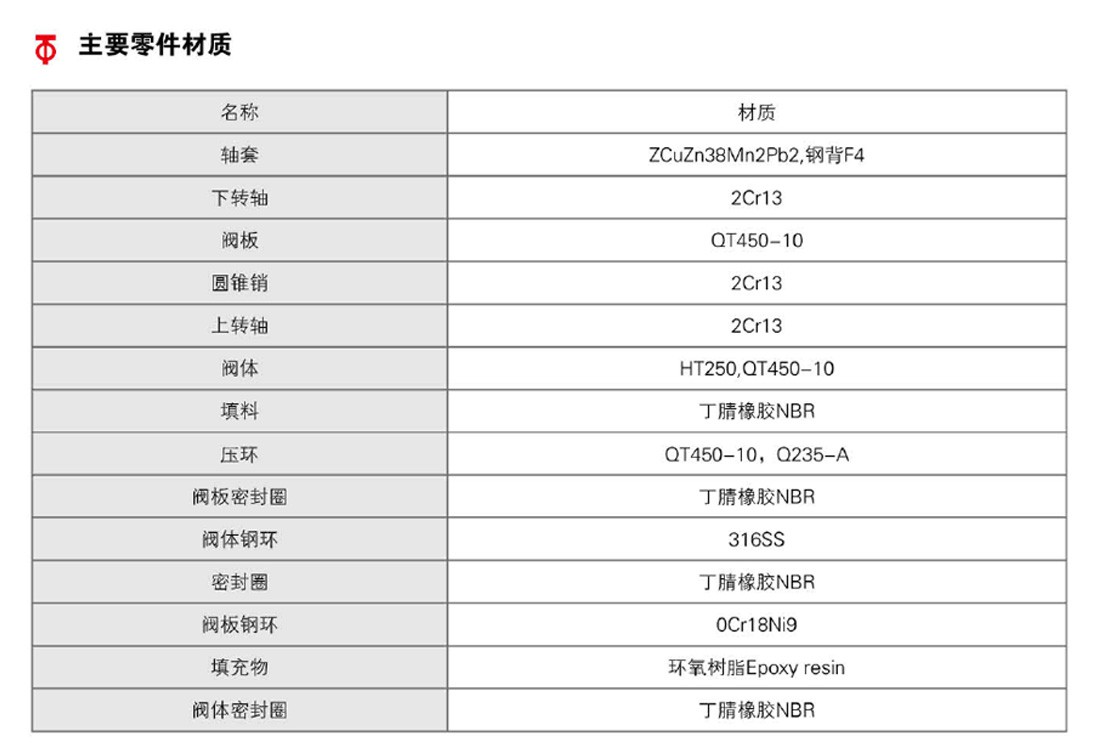 主要零件材质

| 名称 | 材质 |
|---|---|
| 轴套 | ZCuZn38Mn2Pb2,钢背F4 |
| 下转轴 | 2Cr13 |
| 阀板 | QT450-10 |
| 圆锥销 | 2Cr13 |
| 上转轴 | 2Cr13 |
| 阀体 | HT250,QT450-10 |
| 填料 | 丁腈橡胶NBR |
| 压环 | QT450-10，Q235-A |
| 阀板密封圈 | 丁腈橡胶NBR |
| 阀体钢环 | 316SS |
| 密封圈 | 丁腈橡胶NBR |
| 阀板钢环 | 0Cr18Ni9 |
| 填充物 | 环氧树脂Epoxy resin |
| 阀体密封圈 | 丁腈橡胶NBR |